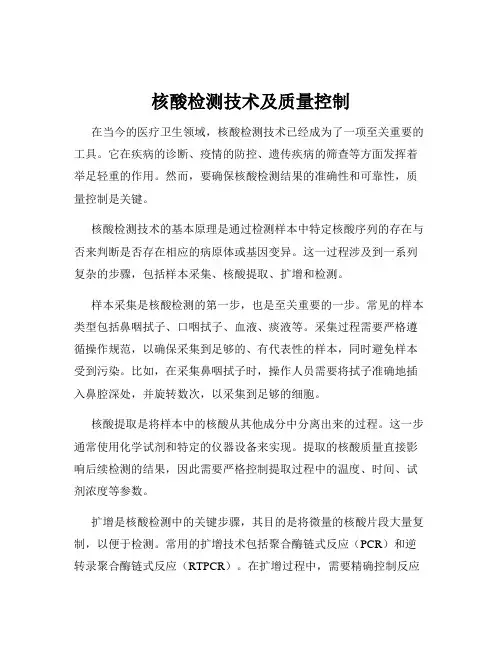 核酸检测技术及质量控制

在当今的医疗卫生领域，核酸检测技术已经成为了一项至关重要的工具。它在疾病的诊断、疫情的防控、遗传疾病的筛查等方面发挥着举足轻重的作用。然而，要确保核酸检测结果的准确性和可靠性，质量控制是关键。

核酸检测技术的基本原理是通过检测样本中特定核酸序列的存在与否来判断是否存在相应的病原体或基因变异。这一过程涉及到一系列复杂的步骤，包括样本采集、核酸提取、扩增和检测。

样本采集是核酸检测的第一步，也是至关重要的一步。常见的样本类型包括鼻咽拭子、口咽拭子、血液、痰液等。采集过程需要严格遵循操作规范，以确保采集到足够的、有代表性的样本，同时避免样本受到污染。比如，在采集鼻咽拭子时，操作人员需要将拭子准确地插入鼻腔深处，并旋转数次，以采集到足够的细胞。

核酸提取是将样本中的核酸从其他成分中分离出来的过程。这一步通常使用化学试剂和特定的仪器设备来实现。提取的核酸质量直接影响后续检测的结果，因此需要严格控制提取过程中的温度、时间、试剂浓度等参数。

扩增是核酸检测中的关键步骤，其目的是将微量的核酸片段大量复制，以便于检测。常用的扩增技术包括聚合酶链式反应（PCR）和逆转录聚合酶链式反应（RTPCR）。在扩增过程中，需要精确控制反应